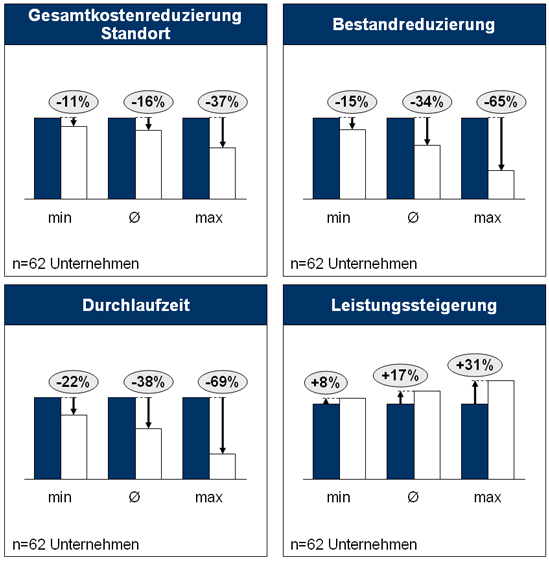 Gesamtkostenreduzierung Standort

-11%
-16%
-37%

min
Ø
max

n=62 Unternehmen

Bestandreduzierung

-15%
-34%
-65%

min
Ø
max

n=62 Unternehmen

Durchlaufzeit

-22%
-38%
-69%

min
Ø
max

n=62 Unternehmen

Leistungssteigerung

+8%
+17%
+31%

min
Ø
max

n=62 Unternehmen